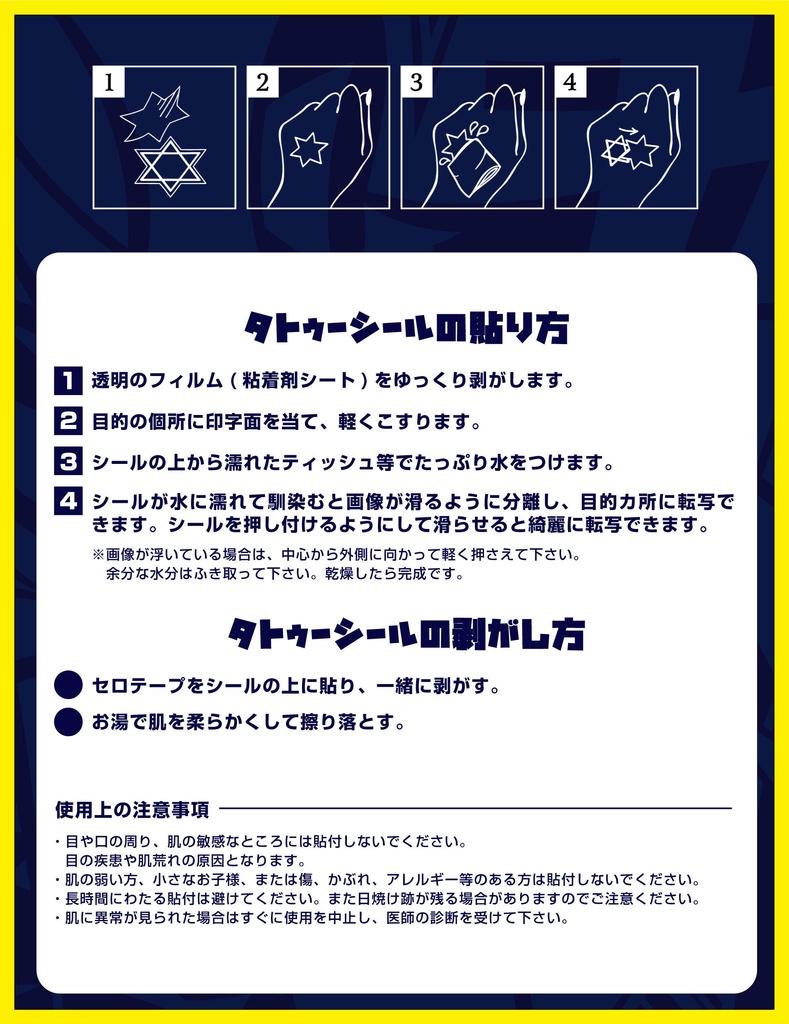 1

2

3

4

タトゥーシールの貼り方

1 透明のフィルム（粘着剤シート）をゆっくり剥がします。

2 目的の個所に印字面を当て、軽くこすります。

3 シールの上から濡れたティッシュ等でたっぷり水をつけます。

4 シールが水に濡れて馴染むと画像が滑るように分離し、目的カ所に転写できます。シールを押し付けるようにして滑らせると綺麗に転写できます。

※画像が浮いている場合は、中心から外側に向かって軽く押さえて下さい。
余分な水分はふき取って下さい。乾燥したら完成です。

タトゥーシールの剥がし方

• セロテープをシールの上に貼り、一緒に剥がす。

• お湯で肌を柔らかくして擦り落とす。

使用上の注意事項

・目や口の周り、肌の敏感なところには貼付しないでください。
目の疾患や肌荒れの原因となります。
・肌の弱い方、小さなお子様、または傷、かぶれ、アレルギー等のある方は貼付しないでください。
・長時間にわたる貼付は避けてください。また日焼け跡が残る場合がありますのでご注意ください。
・肌に異常が見られた場合はすぐに使用を中止し、医師の診断を受けて下さい。